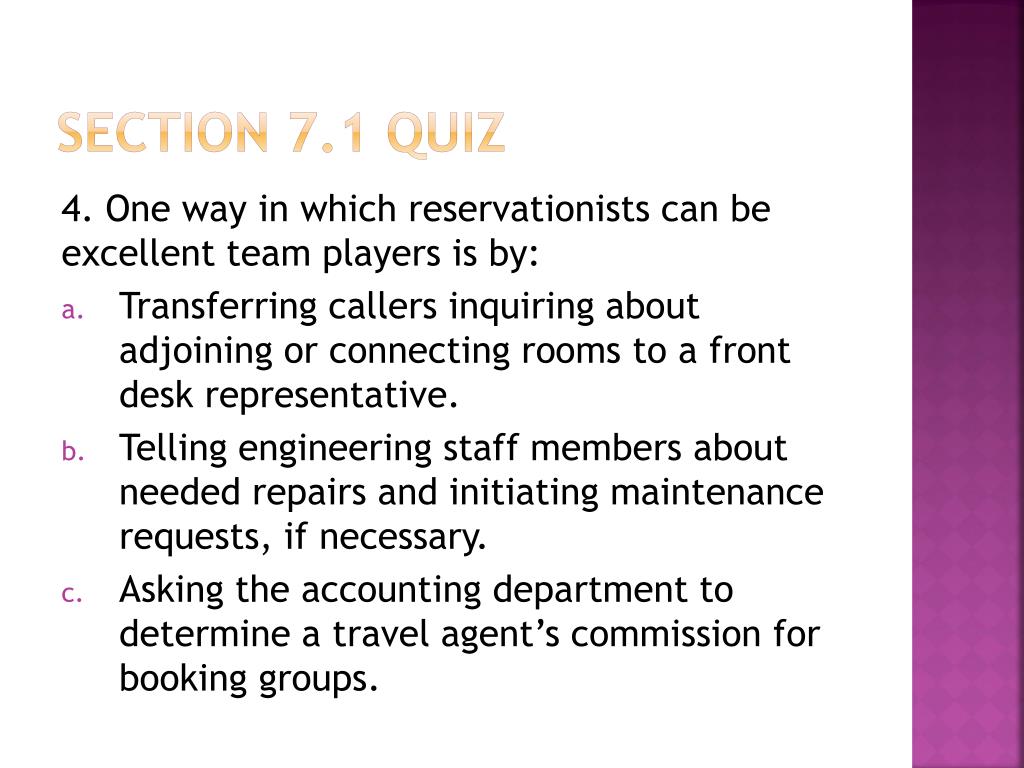 SECTION 7.1 QUIZ

4. One way in which reservationists can be excellent team players is by:

a. Transferring callers inquiring about adjoining or connecting rooms to a front desk representative.

b. Telling engineering staff members about needed repairs and initiating maintenance requests, if necessary.

c. Asking the accounting department to determine a travel agent’s commission for booking groups.